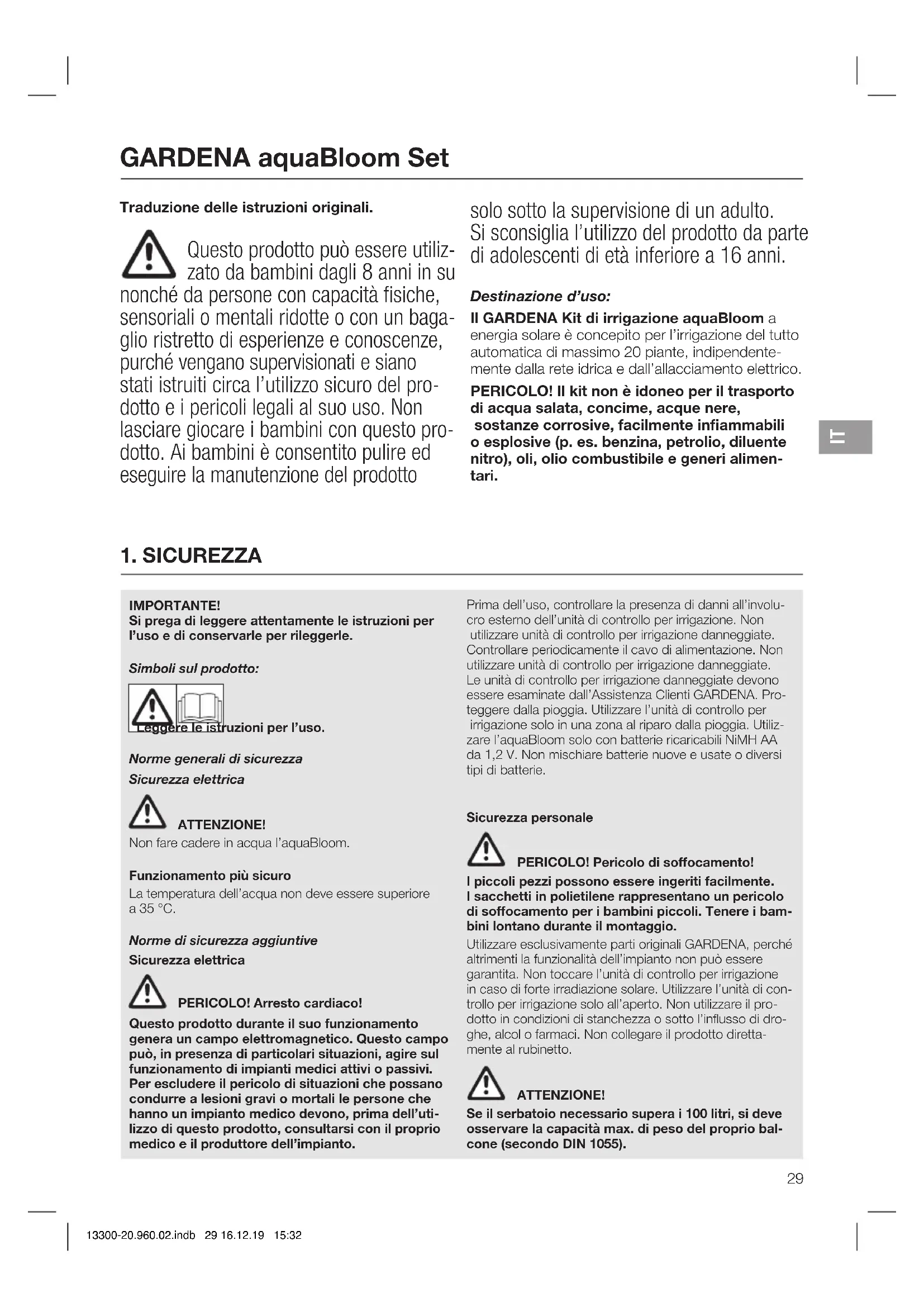 GARDENA aquaBloom Set

Traduzione delle istruzioni originali.

Questo prodotto può essere utilizzato da bambini dagli 8 anni in su nonché da persone con capacità fisiche, sensoriali o mentali ridotte o con un bagaglio ristretto di esperienze e conoscenze, purché vengano supervisionati e siano stati istruiti circa l'utilizzo sicuro del prodotto e i pericoli legali al suo uso. Non lasciare giocare i bambini con questo prodotto. Ai bambini è consentito pulire ed eseguire la manutenzione del prodotto solo sotto la supervisione di un adulto. Si sconsiglia l'utilizzo del prodotto da parte di adolescenti di età inferiore a 16 anni.

Destinazione d'uso:

Il GARDENA Kit di irrigazione aquaBloom a energia solare è concepito per l'irrigazione del tutto automatica di massimo 20 piante, indipendentemente dalla rete idrica e dall'allacciamento elettrico.

PERICOLO! Il kit non è idoneo per il trasporto di acqua salata, concime, acque nere, sostanze corrosive, facilmente infiammabili o esplosive (p. es. benzina, petrolio, diluente nitro), oli, olio combustibile e generi alimentari.

IT

1. SICUREZZA

IMPORTANTE!
Si prega di leggere attentamente le istruzioni per l'uso e di conservarle per rileggerle.

Simboli sul prodotto:

Leggere le istruzioni per l'uso.

Norme generali di sicurezza

Sicurezza elettrica

ATTENZIONE!
Non fare cadere in acqua l'aquaBloom.

Funzionamento più sicuro
La temperatura dell'acqua non deve essere superiore a 35 °C.

Norme di sicurezza aggiuntive

Sicurezza elettrica

PERICOLO! Arresto cardiaco!
Questo prodotto durante il suo funzionamento genera un campo elettromagnetico. Questo campo può, in presenza di particolari situazioni, agire sul funzionamento di impianti medici attivi o passivi. Per escludere il pericolo di situazioni che possano condurre a lesioni gravi o mortali le persone che hanno un impianto medico devono, prima dell'utilizzo di questo prodotto, consultarsi con il proprio medico e il produttore dell'impianto.

Prima dell'uso, controllare la presenza di danni all'involucro esterno dell'unità di controllo per irrigazione. Non utilizzare unità di controllo per irrigazione danneggiate. Controllare periodicamente il cavo di alimentazione. Non utilizzare unità di controllo per irrigazione danneggiate. Le unità di controllo per irrigazione danneggiate devono essere esaminate dall'Assistenza Clienti GARDENA. Proteggere dalla pioggia. Utilizzare l'unità di controllo per irrigazione solo in una zona al riparo dalla pioggia. Utilizzare l'aquaBloom solo con batterie ricaricabili NiMH AA da 1,2 V. Non mischiare batterie nuove e usate o diversi tipi di batterie.

Sicurezza personale

PERICOLO! Pericolo di soffocamento!
I piccoli pezzi possono essere ingeriti facilmente. I sacchetti in polietilene rappresentano un pericolo di soffocamento per i bambini piccoli. Tenere i bambini lontano durante il montaggio.
Utilizzare esclusivamente parti originali GARDENA, perché altrimenti la funzionalità dell'impianto non può essere garantita. Non toccare l'unità di controllo per irrigazione in caso di forte irradiazione solare. Utilizzare l'unità di controllo per irrigazione solo all'aperto. Non utilizzare il prodotto in condizioni di stanchezza o sotto l'influsso di droghe, alcol o farmaci. Non collegare il prodotto direttamente al rubinetto.

ATTENZIONE!
Se il serbatoio necessario supera i 100 litri, si deve osservare la capacità max. di peso del proprio balcone (secondo DIN 1055).

29

13300-20.960.02.indb 29 16.12.19 15:32